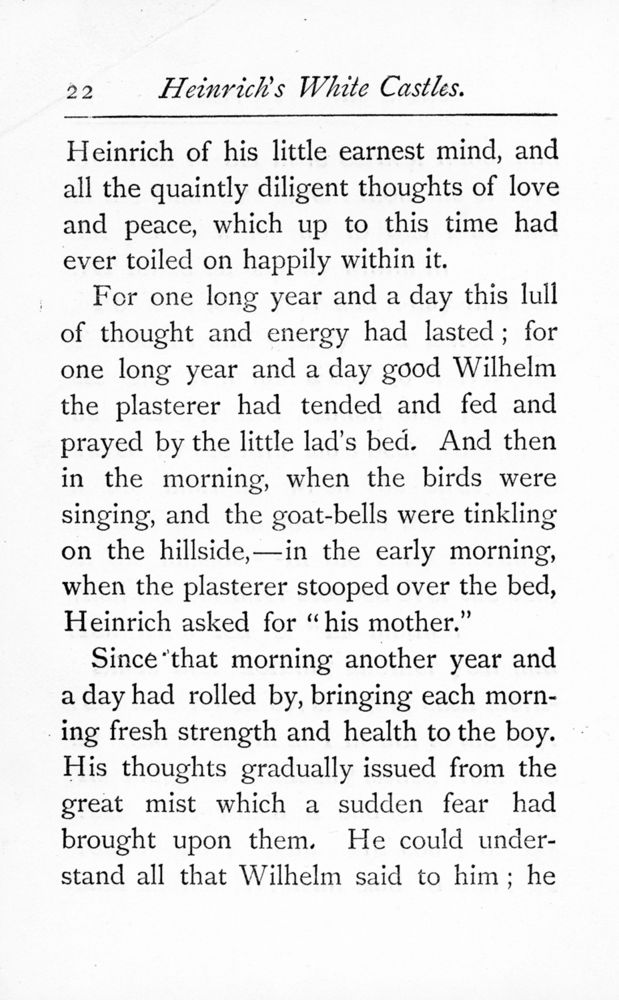 22 Heinrich's White Castles.

Heinrich of his little earnest mind, and all the quaintly diligent thoughts of love and peace, which up to this time had ever toiled on happily within it.

For one long year and a day this lull of thought and energy had lasted; for one long year and a day good Wilhelm the plasterer had tended and fed and prayed by the little lad's bed. And then in the morning, when the birds were singing, and the goat-bells were tinkling on the hillside,—in the early morning, when the plasterer stooped over the bed, Heinrich asked for "his mother."

Since that morning another year and a day had rolled by, bringing each morning fresh strength and health to the boy. His thoughts gradually issued from the great mist which a sudden fear had brought upon them. He could understand all that Wilhelm said to him; he